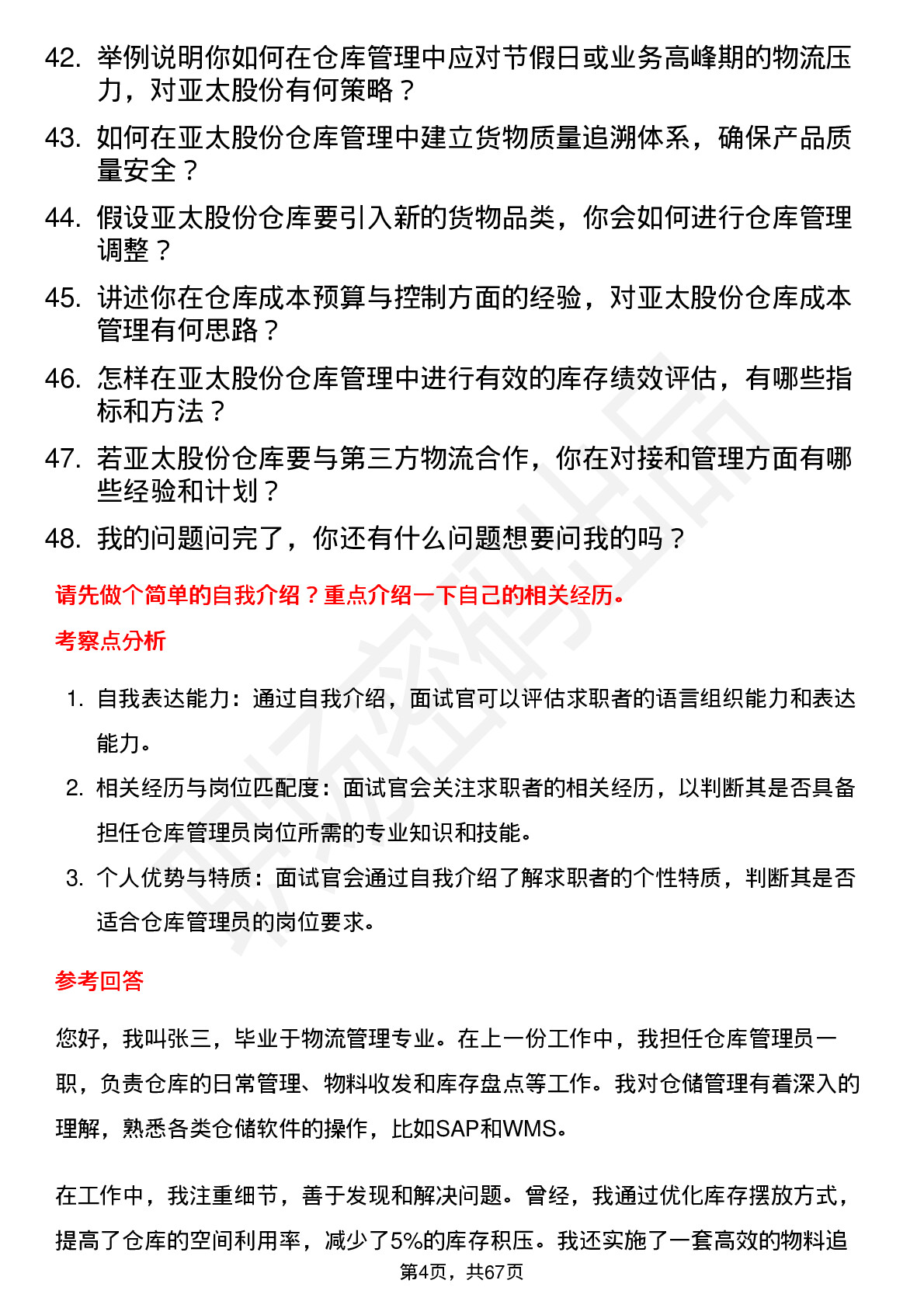 42. 举例说明你如何在仓库管理中应对节假日或业务高峰期的物流压力，对亚太股份有何策略？

43. 如何在亚太股份仓库管理中建立货物质量追溯体系，确保产品质量安全？

44. 假设亚太股份仓库要引入新的货物品类，你会如何进行仓库管理调整？

45. 讲述你在仓库成本预算与控制方面的经验，对亚太股份仓库成本管理有何思路？

46. 怎样在亚太股份仓库管理中进行有效的库存绩效评估，有哪些指标和方法？

47. 若亚太股份仓库要与第三方物流合作，你在对接和管理方面有哪些经验和计划？

48. 我的问题问完了，你还有什么问题想要问我的吗？

请先做个简单的自我介绍？重点介绍一下自己的相关经历。

考察点分析

1. 自我表达能力：通过自我介绍，面试官可以评估求职者的语言组织能力和表达能力。

2. 相关经历与岗位匹配度：面试官会关注求职者的相关经历，以判断其是否具备担任仓库管理员岗位所需的专业知识和技能。

3. 个人优势与特质：面试官会通过自我介绍了解求职者的个性特质，判断其是否适合仓库管理员的岗位要求。

参考回答

您好，我叫张三，毕业于物流管理专业。在上一份工作中，我担任仓库管理员一职，负责仓库的日常管理、物料收发和库存盘点等工作。我对仓储管理有着深入的理解，熟悉各类仓储软件的操作，比如SAP和WMS。

在工作中，我注重细节，善于发现和解决问题。曾经，我通过优化库存摆放方式，提高了仓库的空间利用率，减少了5%的库存积压。我还实施了一套高效的物料追

第4页，共67页